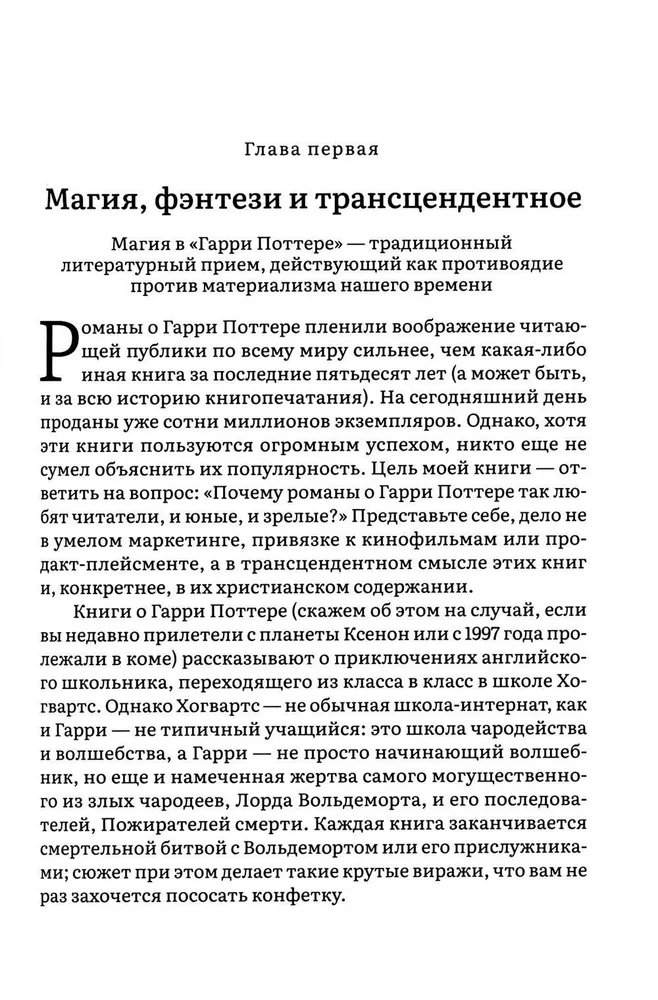 Глава первая

Магия, фэнтези и трансцендентное

Магия в «Гарри Поттере» — традиционный литературный прием, действующий как противоядие против материализма нашего времени

Романы о Гарри Поттере пленили воображение читающей публики по всему миру сильнее, чем какая-либо иная книга за последние пятьдесят лет (а может быть, и за всю историю книгопечатания). На сегодняшний день проданы уже сотни миллионов экземпляров. Однако, хотя эти книги пользуются огромным успехом, никто еще не сумел объяснить их популярность. Цель моей книги — ответить на вопрос: «Почему романы о Гарри Поттере так любят читатели, и юные, и зрелые?» Представьте себе, дело не в умелом маркетинге, привязке к кинофильмам или продакт-плейсменте, а в трансцендентном смысле этих книг и, конкретнее, в их христианском содержании.

Книги о Гарри Поттере (скажем об этом на случай, если вы недавно прилетели с планеты Ксенон или с 1997 года пролежали в коме) рассказывают о приключениях английского школьника, переходящего из класса в класс в школе Хогвартс. Однако Хогвартс — не обычная школа-интернат, как и Гарри — не типичный учащийся: это школа чародейства и волшебства, а Гарри — не просто начинающий волшебник, но еще и намеченная жертва самого могущественного из злых чародеев, Лорда Вольдеморта, и его последователей, Пожирателей смерти. Каждая книга заканчивается смертельной битвой с Вольдемортом или его прислужниками; сюжет при этом делает такие крутые виражи, что вам не раз захочется пососать конфетку.